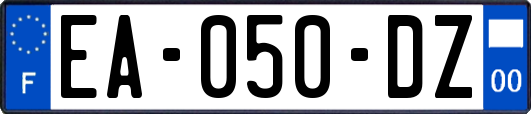 F EA-050-DZ 00